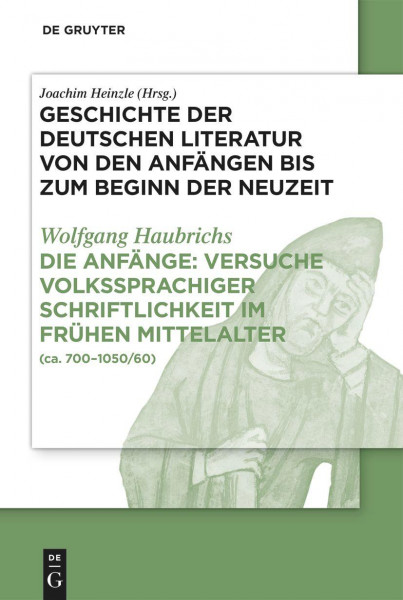 DE GRUYTER

Joachim Heinzle (Hrsg.)
GESCHICHTE DER DEUTSCHEN LITERATUR VON DEN ANFÄNGEN BIS ZUM BEGINN DER NEUZEIT

Wolfgang Haubrichs
DIE ANFÄNGE: VERSUCHE VOLKSSPRACHIGER SCHRIFTLICHKEIT IM FRÜHEN MITTELALTER
(ca. 700–1050/60)

DE
G